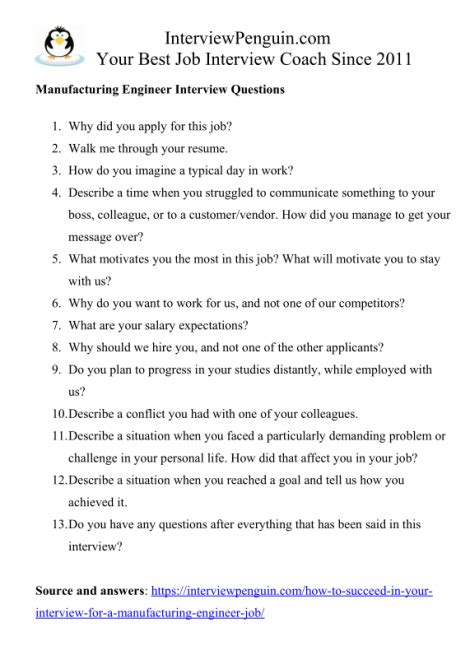 InterviewPenguin.com
Your Best Job Interview Coach Since 2011

Manufacturing Engineer Interview Questions

1. Why did you apply for this job?
2. Walk me through your resume.
3. How do you imagine a typical day in work?
4. Describe a time when you struggled to communicate something to your boss, colleague, or to a customer/vendor. How did you manage to get your message over?
5. What motivates you the most in this job? What will motivate you to stay with us?
6. Why do you want to work for us, and not one of our competitors?
7. What are your salary expectations?
8. Why should we hire you, and not one of the other applicants?
9. Do you plan to progress in your studies distantly, while employed with us?
10. Describe a conflict you had with one of your colleagues.
11. Describe a situation when you faced a particularly demanding problem or challenge in your personal life. How did that affect you in your job?
12. Describe a situation when you reached a goal and tell us how you achieved it.
13. Do you have any questions after everything that has been said in this interview?

Source and answers: https://interviewpenguin.com/how-to-succeed-in-your-interview-for-a-manufacturing-engineer-job/